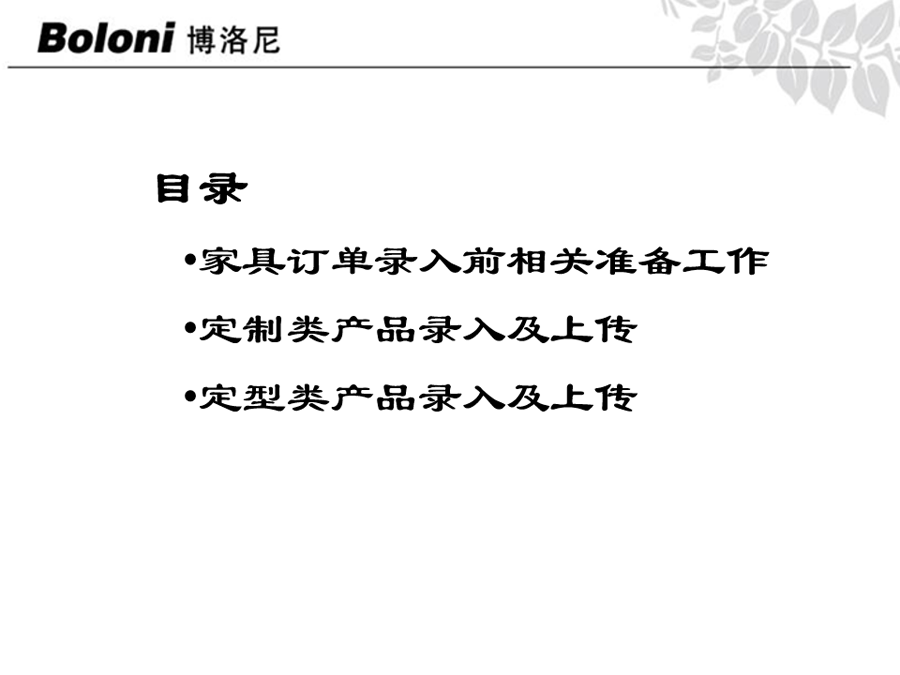 Boloni 博洛尼

目录

• 家具订单录入前相关准备工作

• 定制类产品录入及上传

• 定型类产品录入及上传